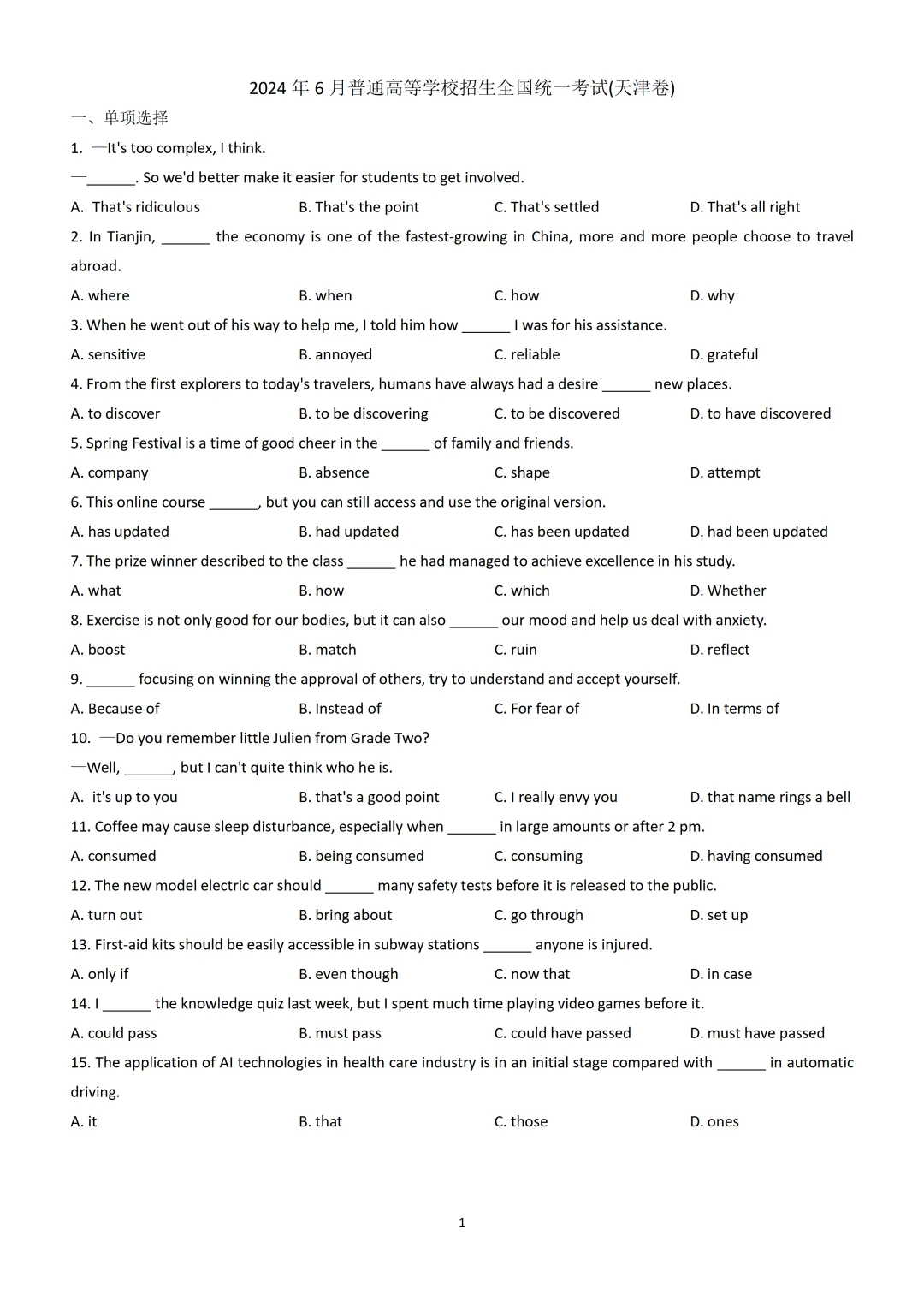 2024 年 6 月普通高等学校招生全国统一考试(天津卷)

一、单项选择

1. —It's too complex, I think.

—______. So we'd better make it easier for students to get involved.

A. That's ridiculous B. That's the point C. That's settled D. That's all right

2. In Tianjin, ______ the economy is one of the fastest-growing in China, more and more people choose to travel abroad.

A. where B. when C. how D. why

3. When he went out of his way to help me, I told him how ______ I was for his assistance.

A. sensitive B. annoyed C. reliable D. grateful

4. From the first explorers to today's travelers, humans have always had a desire ______ new places.

A. to discover B. to be discovering C. to be discovered D. to have discovered

5. Spring Festival is a time of good cheer in the ______ of family and friends.

A. company B. absence C. shape D. attempt

6. This online course ______, but you can still access and use the original version.

A. has updated B. had updated C. has been updated D. had been updated

7. The prize winner described to the class ______ he had managed to achieve excellence in his study.

A. what B. how C. which D. Whether

8. Exercise is not only good for our bodies, but it can also ______ our mood and help us deal with anxiety.

A. boost B. match C. ruin D. reflect

9. ______ focusing on winning the approval of others, try to understand and accept yourself.

A. Because of B. Instead of C. For fear of D. In terms of

10. —Do you remember little Julien from Grade Two?

—Well, ______, but I can't quite think who he is.

A. it's up to you B. that's a good point C. I really envy you D. that name rings a bell

11. Coffee may cause sleep disturbance, especially when ______ in large amounts or after 2 pm.

A. consumed B. being consumed C. consuming D. having consumed

12. The new model electric car should ______ many safety tests before it is released to the public.

A. turn out B. bring about C. go through D. set up

13. First-aid kits should be easily accessible in subway stations ______ anyone is injured.

A. only if B. even though C. now that D. in case

14. I ______ the knowledge quiz last week, but I spent much time playing video games before it.

A. could pass B. must pass C. could have passed D. must have passed

15. The application of AI technologies in health care industry is in an initial stage compared with ______ in automatic driving.

A. it B. that C. those D. ones

1